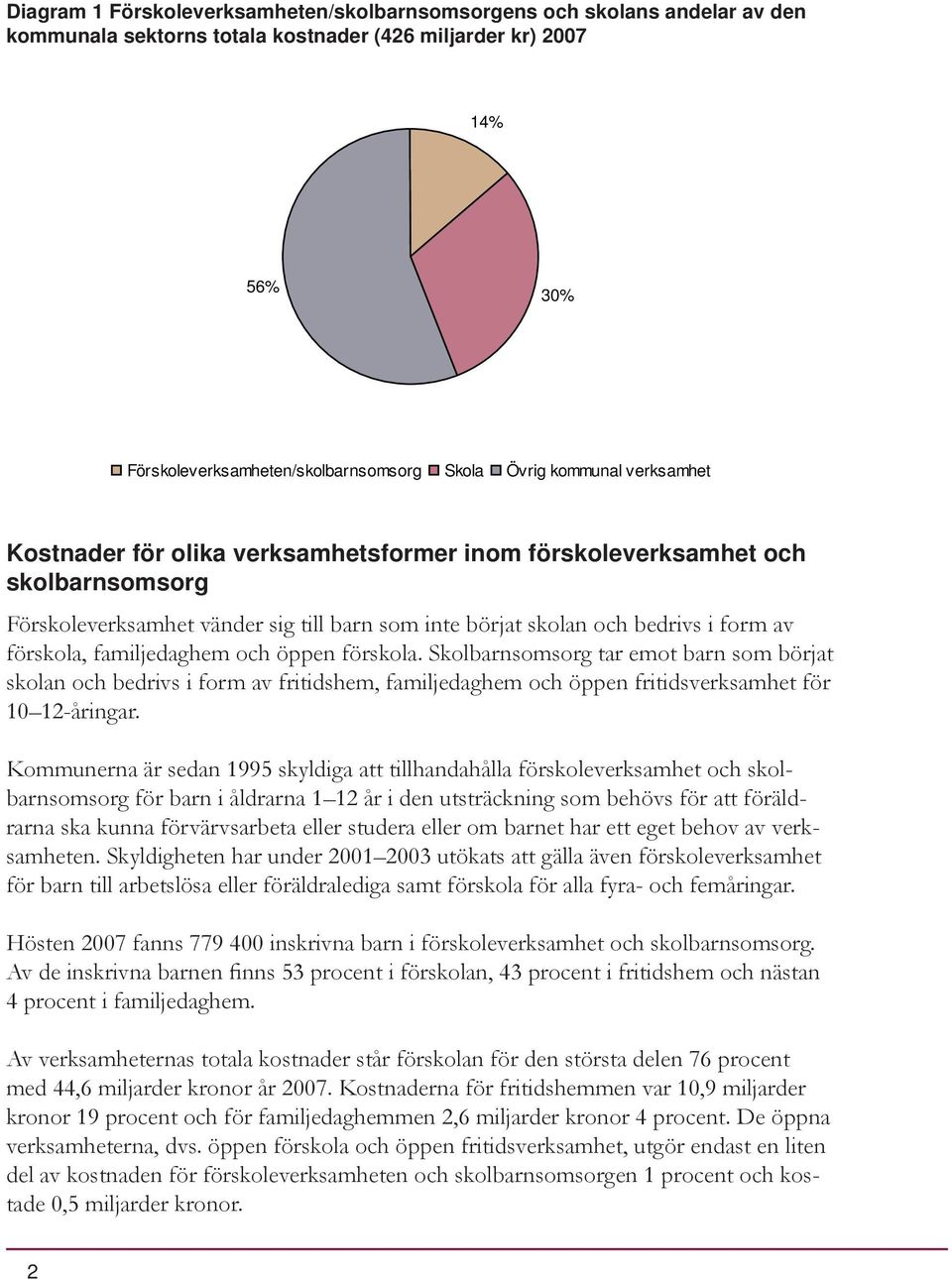 Diagram 1 Förskoleverksamheten/skolbarnsomsorgens och skolans andelar av den kommunala sektorns totala kostnader (426 miljarder kr) 2007

14%

56%

30%

Förskoleverksamheten/skolbarnsomsorg Skola Övrig kommunal verksamhet

Kostnader för olika verksamhetsformer inom förskoleverksamhet och skolbarnsomsorg

Förskoleverksamhet vänder sig till barn som inte börjat skolan och bedrivs i form av förskola, familjedaghem och öppen förskola. Skolbarnsomsorg tar emot barn som börjat skolan och bedrivs i form av fritidshem, familjedaghem och öppen fritidsverksamhet för 10–12-åringar.

Kommunerna är sedan 1995 skyldiga att tillhandahålla förskoleverksamhet och skolbarnsomsorg för barn i åldrarna 1–12 år i den utsträckning som behövs för att föräldrarna ska kunna förvärvsarbeta eller studera eller om barnet har ett eget behov av verksamheten. Skyldigheten har under 2001–2003 utökats att gälla även förskoleverksamhet för barn till arbetslösa eller föräldralediga samt förskola för alla fyra- och femåringar.

Hösten 2007 fanns 779 400 inskrivna barn i förskoleverksamhet och skolbarnsomsorg. Av de inskrivna barnen finns 53 procent i förskolan, 43 procent i fritidshem och nästan 4 procent i familjedaghem.

Av verksamheternas totala kostnader står förskolan för den största delen 76 procent med 44,6 miljarder kronor år 2007. Kostnaderna för fritidshemmen var 10,9 miljarder kronor 19 procent och för familjedaghemmen 2,6 miljarder kronor 4 procent. De öppna verksamheterna, dvs. öppen förskola och öppen fritidsverksamhet, utgör endast en liten del av kostnaden för förskoleverksamheten och skolbarnsomsorgen 1 procent och kostade 0,5 miljarder kronor.

2